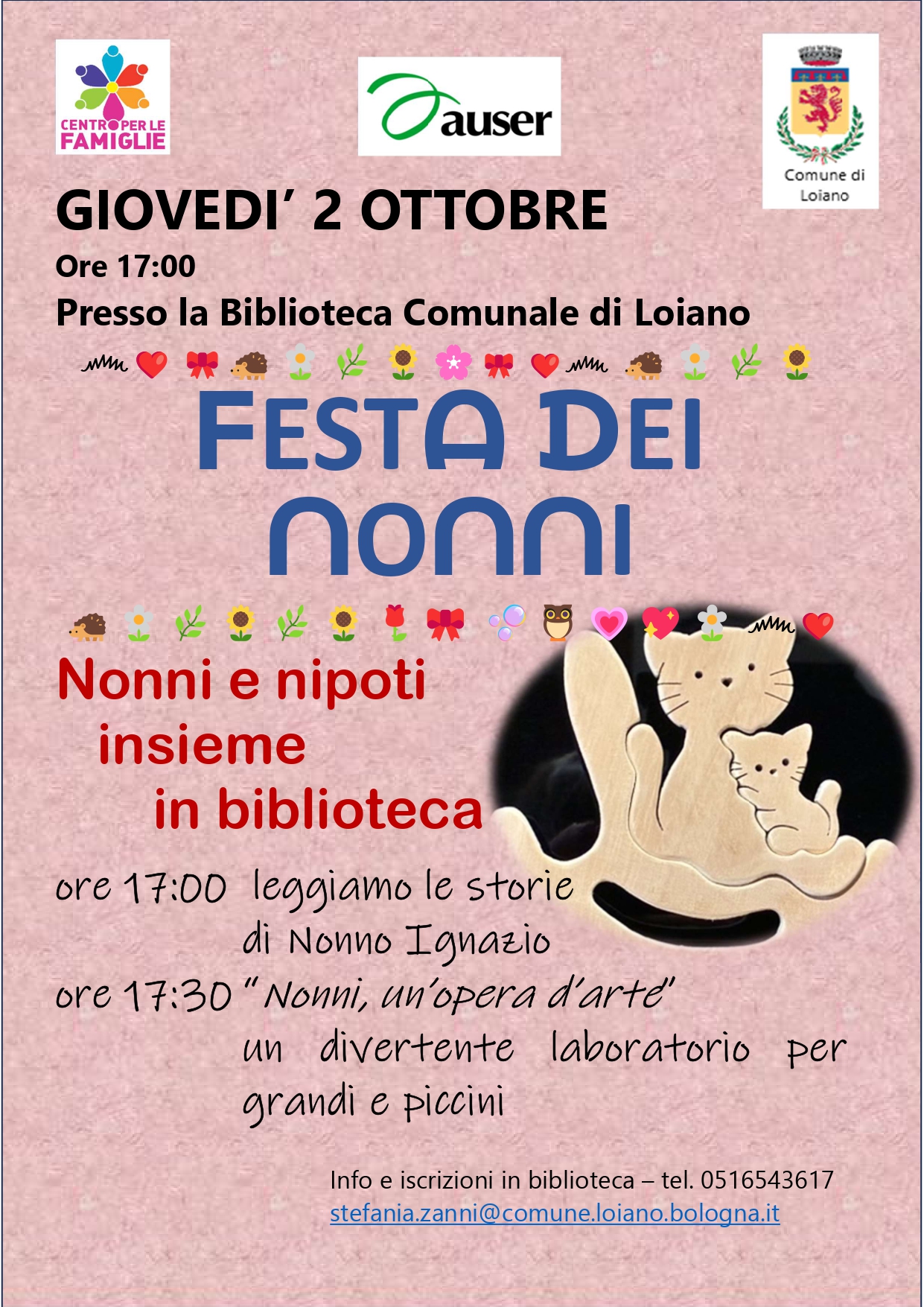 CENTRO PER LE FAMIGLIE

auser

Comune di Loiano

GIOVEDI' 2 OTTOBRE

Ore 17:00

Presso la Biblioteca Comunale di Loiano

FESTA DEI NONNI

Nonni e nipoti insieme in biblioteca

ore 17:00 leggiamo le storie di Nonno Ignazio

ore 17:30 "Nonni, un'opera d'arte" un divertente laboratorio per grandi e piccini

Info e iscrizioni in biblioteca – tel. 0516543617
stefania.zanni@comune.loiano.bologna.it